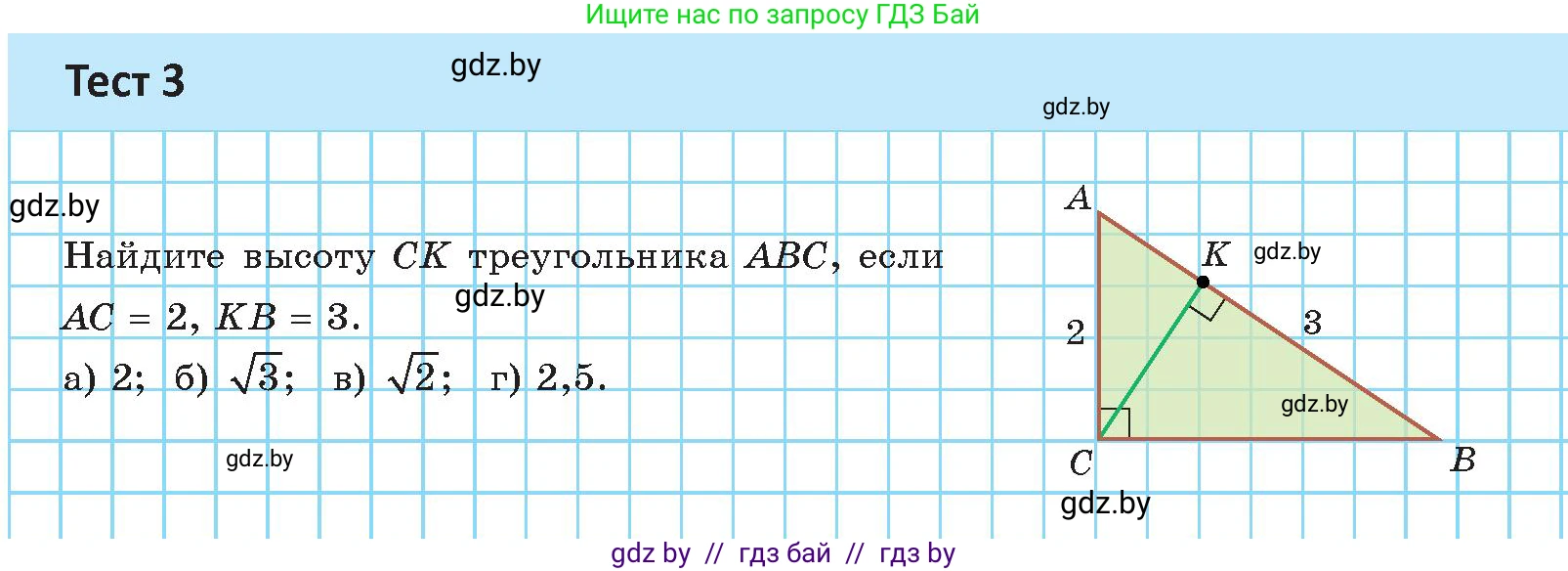 Ищите нас по запросу ГДЗ Бай

Тест 3

gdz.by

gdz.by

gdz.by

Найдите высоту $CK$ треугольника $ABC$, если $AC = 2$, $KB = 3$.

gdz.by

а) 2; б) $\sqrt{3}$; в) $\sqrt{2}$; г) 2,5.

gdz.by

$A$

$K$

gdz.by

2

3

gdz.by

$C$

$B$

gdz.by

gdz by // гдз бай // гдз by